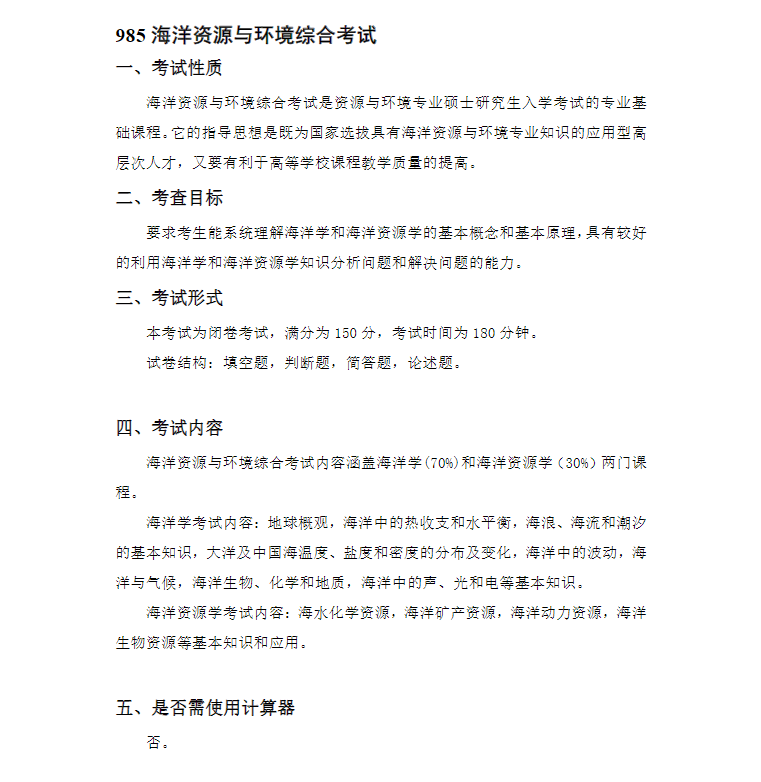 985 海洋资源与环境综合考试

一、考试性质

海洋资源与环境综合考试是资源与环境专业硕士研究生入学考试的专业基础课程。它的指导思想是既为国家选拔具有海洋资源与环境专业知识的应用型高层次人才，又要有利于高等学校课程教学质量的提高。

二、考查目标

要求考生能系统理解海洋学和海洋资源学的基本概念和基本原理，具有较好的利用海洋学和海洋资源学知识分析问题和解决问题的能力。

三、考试形式

本考试为闭卷考试，满分为 150 分，考试时间为 180 分钟。

试卷结构：填空题，判断题，简答题，论述题。

四、考试内容

海洋资源与环境综合考试内容涵盖海洋学（70%）和海洋资源学（30%）两门课程。

海洋学考试内容：地球概观，海洋中的热收支和水平衡，海浪、海流和潮汐的基本知识，大洋及中国海温度、盐度和密度的分布及变化，海洋中的波动，海洋与气候，海洋生物、化学和地质，海洋中的声、光和电等基本知识。

海洋资源学考试内容：海水化学资源，海洋矿产资源，海洋动力资源，海洋生物资源等基本知识和应用。

五、是否需使用计算器

否。